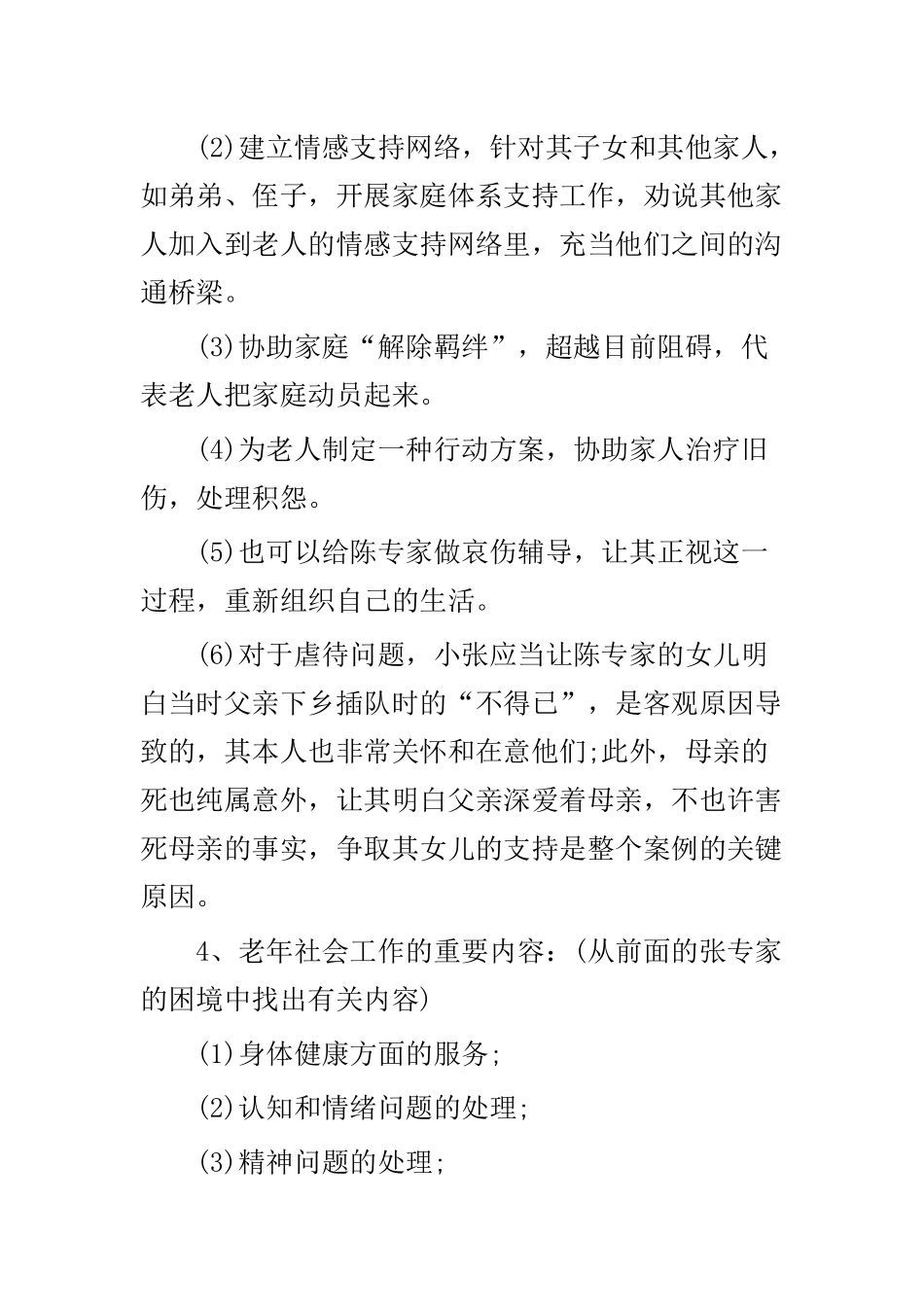 (2)建立情感支持网络，针对其子女和其他家人，如弟弟、侄子，开展家庭体系支持工作，劝说其他家人加入到老人的情感支持网络里，充当他们之间的沟通桥梁。

(3)协助家庭“解除羁绊”，超越目前阻碍，代表老人把家庭动员起来。

(4)为老人制定一种行动方案，协助家人治疗旧伤，处理积怨。

(5)也可以给陈专家做哀伤辅导，让其正视这一过程，重新组织自己的生活。

(6)对于虐待问题，小张应当让陈专家的女儿明白当时父亲下乡插队时的“不得已”，是客观原因导致的，其本人也非常关怀和在意他们;此外，母亲的死也纯属意外，让其明白父亲深爱着母亲，不也许害死母亲的事实，争取其女儿的支持是整个案例的关键原因。

4、老年社会工作的重要内容：(从前面的张专家的困境中找出有关内容)

(1)身体健康方面的服务;

(2)认知和情绪问题的处理;

(3)精神问题的处理;